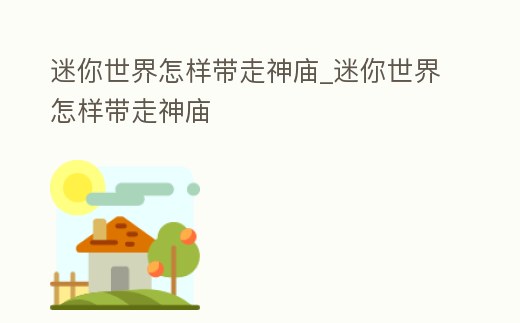 迷你世界怎样带走神庙_迷你世界怎样带走神庙